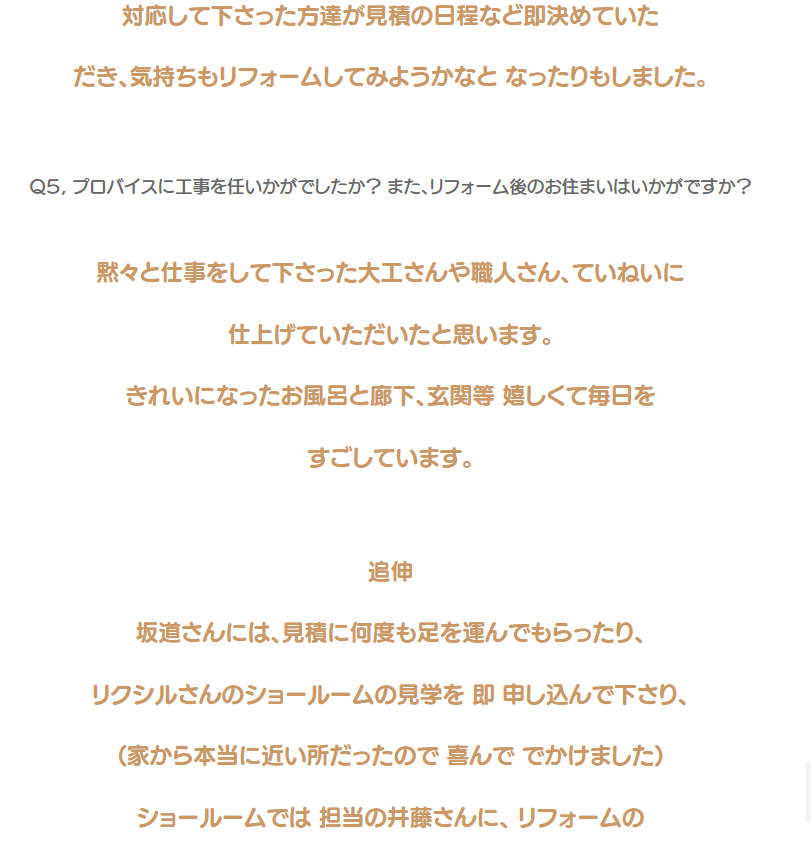 対応して下さった方達が見積の日程など即決めていた

だき、気持ちもリフォームしてみようかなと なったりもしました。

Q5, プロバイスに工事を任いかがでしたか？ また、リフォーム後のお住まいはいかがですか？

黙々と仕事をして下さった大工さんや職人さん、ていねいに

仕上げていただいたと思います。

きれいになったお風呂と廊下、玄関等 嬉しくて毎日を

すごしています。

追伸

坂道さんには、見積に何度も足を運んでもらったり、

リクシルさんのショールームの見学を 即 申し込んで下さり、

（家から本当に近い所だったので 喜んで でかけました）

ショールームでは 担当の井藤さんに、リフォームの